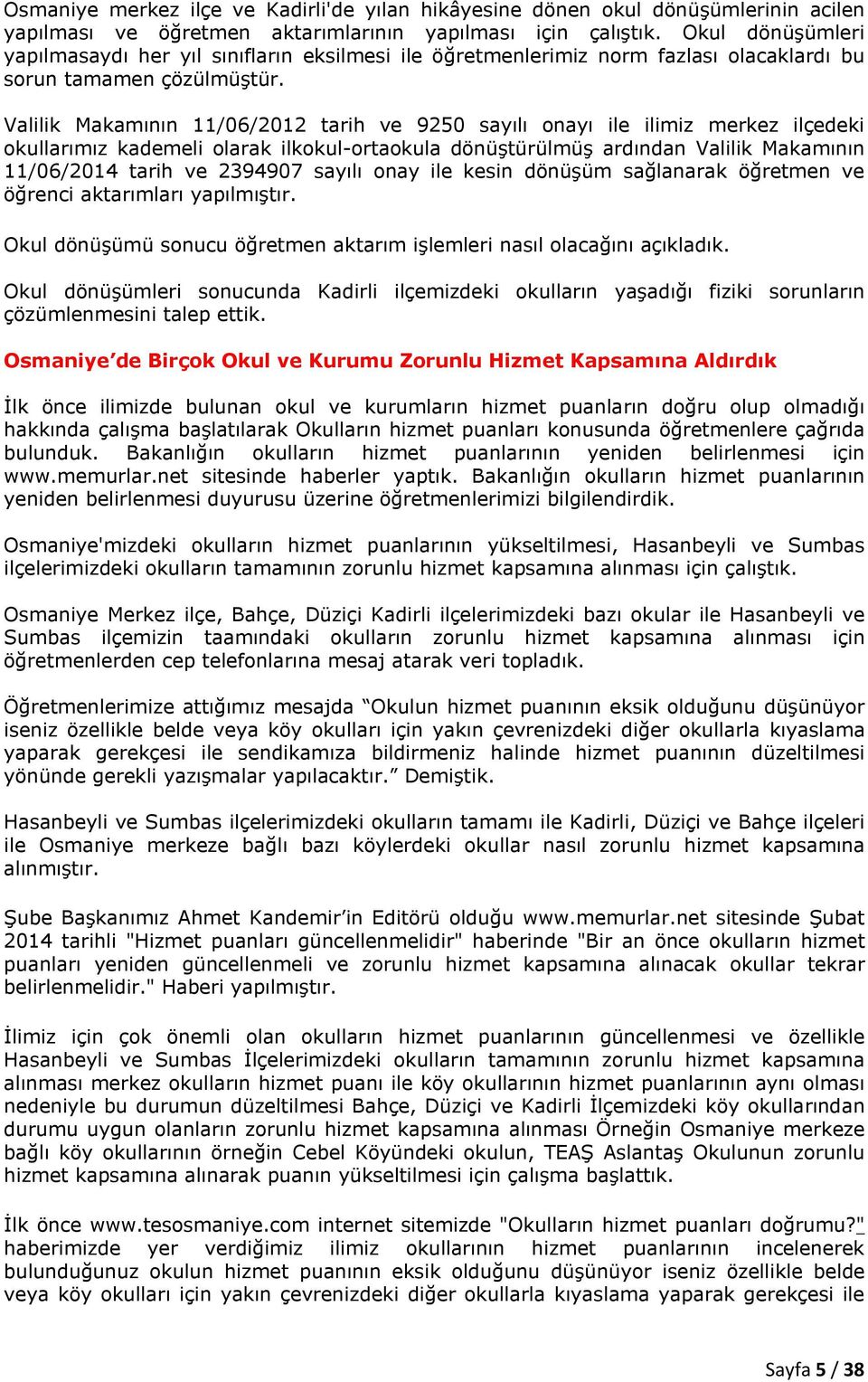 Osmaniye merkez ilçe ve Kadirli'de yılan hikâyesine dönen okul dönüşümlerinin acilen yapılması ve öğretmen aktarımlarının yapılması için çalıştık. Okul dönüşümleri yapılmasaydı her yıl sınıfların eksilmesi ile öğretmenlerimiz norm fazlası olacaklardı bu sorun tamamen çözülmüştür.

Valilik Makamının 11/06/2012 tarih ve 9250 sayılı onayı ile ilimiz merkez ilçedeki okullarımız kademeli olarak ilkokul-ortaokula dönüştürülmüş ardından Valilik Makamının 11/06/2014 tarih ve 2394907 sayılı onay ile kesin dönüşüm sağlanarak öğretmen ve öğrenci aktarımları yapılmıştır.

Okul dönüşümü sonucu öğretmen aktarım işlemleri nasıl olacağını açıkladık.

Okul dönüşümleri sonucunda Kadirli ilçemizdeki okulların yaşadığı fiziki sorunların çözümlenmesini talep ettik.

Osmaniye'de Birçok Okul ve Kurumu Zorunlu Hizmet Kapsamına Aldırdık

İlk önce ilimizde bulunan okul ve kurumların hizmet puanların doğru olup olmadığı hakkında çalışma başlatılarak Okulların hizmet puanları konusunda öğretmenlere çağrıda bulunduk. Bakanlığın okulların hizmet puanlarının yeniden belirlenmesi için www.memurlar.net sitesinde haberler yaptık. Bakanlığın okulların hizmet puanlarının yeniden belirlenmesi duyurusu üzerine öğretmenlerimizi bilgilendirdik.

Osmaniye'mizdeki okulların hizmet puanlarının yükseltilmesi, Hasanbeyli ve Sumbas ilçelerimizdeki okulların tamamının zorunlu hizmet kapsamına alınması için çalıştık.

Osmaniye Merkez ilçe, Bahçe, Düziçi Kadirli ilçelerimizdeki bazı okular ile Hasanbeyli ve Sumbas ilçemizin taamındaki okulların zorunlu hizmet kapsamına alınması için öğretmenlerden cep telefonlarına mesaj atarak veri topladık.

Öğretmenlerimize attığımız mesajda "Okulun hizmet puanının eksik olduğunu düşünüyor iseniz özellikle belde veya köy okulları için yakın çevrenizdeki diğer okullarla kıyaslama yaparak gerekçesi ile sendikamıza bildirmeniz halinde hizmet puanının düzeltilmesi yönünde gerekli yazışmalar yapılacaktır." Demiştik.

Hasanbeyli ve Sumbas ilçelerimizdeki okulların tamamı ile Kadirli, Düziçi ve Bahçe ilçeleri ile Osmaniye merkeze bağlı bazı köylerdeki okullar nasıl zorunlu hizmet kapsamına alınmıştır.

Şube Başkanımız Ahmet Kandemir'in Editörü olduğu www.memurlar.net sitesinde Şubat 2014 tarihli "Hizmet puanları güncellenmelidir" haberinde "Bir an önce okulların hizmet puanları yeniden güncellenmeli ve zorunlu hizmet kapsamına alınacak okullar tekrar belirlenmelidir." Haberi yapılmıştır.

İlimiz için çok önemli olan okulların hizmet puanlarının güncellenmesi ve özellikle Hasanbeyli ve Sumbas İlçelerimizdeki okulların tamamının zorunlu hizmet kapsamına alınması merkez okulların hizmet puanı ile köy okullarının hizmet puanlarının aynı olması nedeniyle bu durumun düzeltilmesi Bahçe, Düziçi ve Kadirli İlçemizdeki köy okullarından durumu uygun olanların zorunlu hizmet kapsamına alınması Örneğin Osmaniye merkeze bağlı köy okullarının örneğin Cebel Köyündeki okulun, TEAŞ Aslantaş Okulunun zorunlu hizmet kapsamına alınarak puanın yükseltilmesi için çalışma başlattık.

İlk önce www.tesosmaniye.com internet sitemizde "Okulların hizmet puanları doğrumu?" haberimizde yer verdiğimiz ilimiz okullarının hizmet puanlarının incelenerek bulunduğunuz okulun hizmet puanının eksik olduğunu düşünüyor iseniz özellikle belde veya köy okulları için yakın çevrenizdeki diğer okullarla kıyaslama yaparak gerekçesi ile

Sayfa 5 / 38